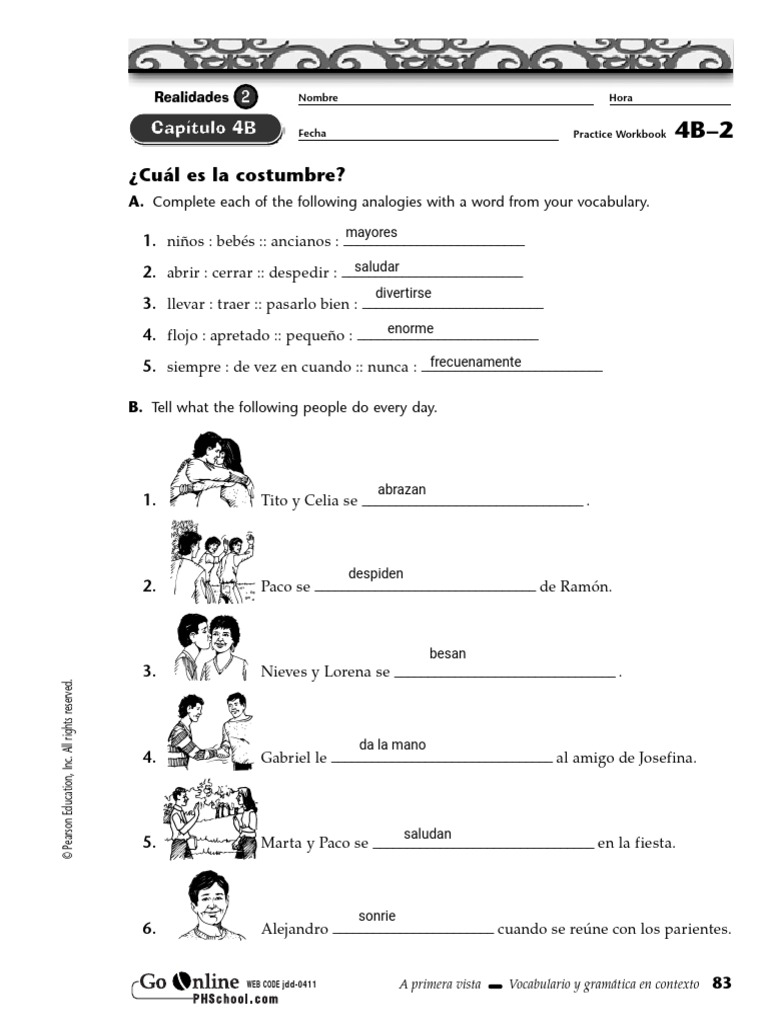 Realidades 2

Capítulo 4B

Nombre

Hora

Fecha

Practice Workbook 4B–2

¿Cuál es la costumbre?

A. Complete each of the following analogies with a word from your vocabulary.

1. niños : bebés :: ancianos : mayores

2. abrir : cerrar :: despedir : saludar

3. llevar : traer :: pasarlo bien : divertirse

4. flojo : apretado :: pequeño : enorme

5. siempre : de vez en cuando :: nunca : frecuenamente

B. Tell what the following people do every day.

1. Tito y Celia se abrazan .

2. Paco se despiden de Ramón.

3. Nieves y Lorena se besan .

4. Gabriel le da la mano al amigo de Josefina.

5. Marta y Paco se saludan en la fiesta.

6. Alejandro sonrie cuando se reúne con los parientes.

© Pearson Education, Inc. All rights reserved.

Go Online WEB CODE jdd-0411 PHSchool.com

A primera vista — Vocabulario y gramática en contexto 83